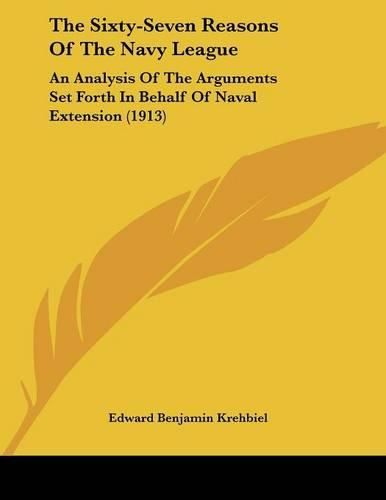 The Sixty-Seven Reasons Of The Navy League

An Analysis Of The Arguments Set Forth In Behalf Of Naval Extension (1913)

Edward Benjamin Krehbiel